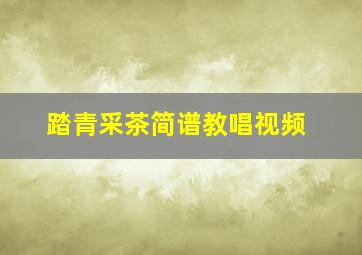 踏青采茶简谱教唱视频